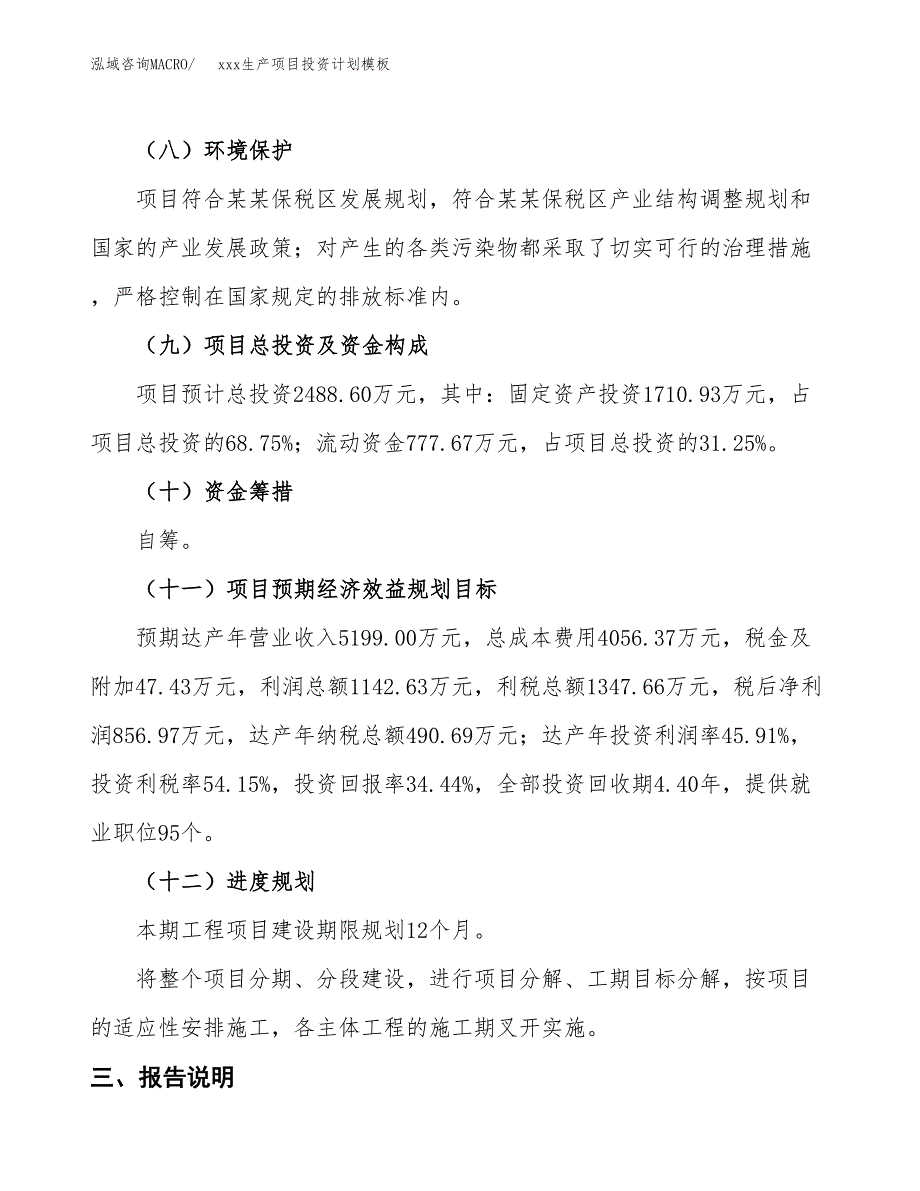 泓域咨询MACRO/　　xxx生产项目投资计划模板

（八）环境保护

项目符合某某保税区发展规划，符合某某保税区产业结构调整规划和国家的产业发展政策；对产生的各类污染物都采取了切实可行的治理措施，严格控制在国家规定的排放标准内。

（九）项目总投资及资金构成

项目预计总投资2488.60万元，其中：固定资产投资1710.93万元，占项目总投资的68.75%；流动资金777.67万元，占项目总投资的31.25%。

（十）资金筹措

自筹。

（十一）项目预期经济效益规划目标

预期达产年营业收入5199.00万元，总成本费用4056.37万元，税金及附加47.43万元，利润总额1142.63万元，利税总额1347.66万元，税后净利润856.97万元，达产年纳税总额490.69万元；达产年投资利润率45.91%，投资利税率54.15%，投资回报率34.44%，全部投资回收期4.40年，提供就业职位95个。

（十二）进度规划

本期工程项目建设期限规划12个月。

将整个项目分期、分段建设，进行项目分解、工期目标分解，按项目的适应性安排施工，各主体工程的施工期叉开实施。

三、报告说明